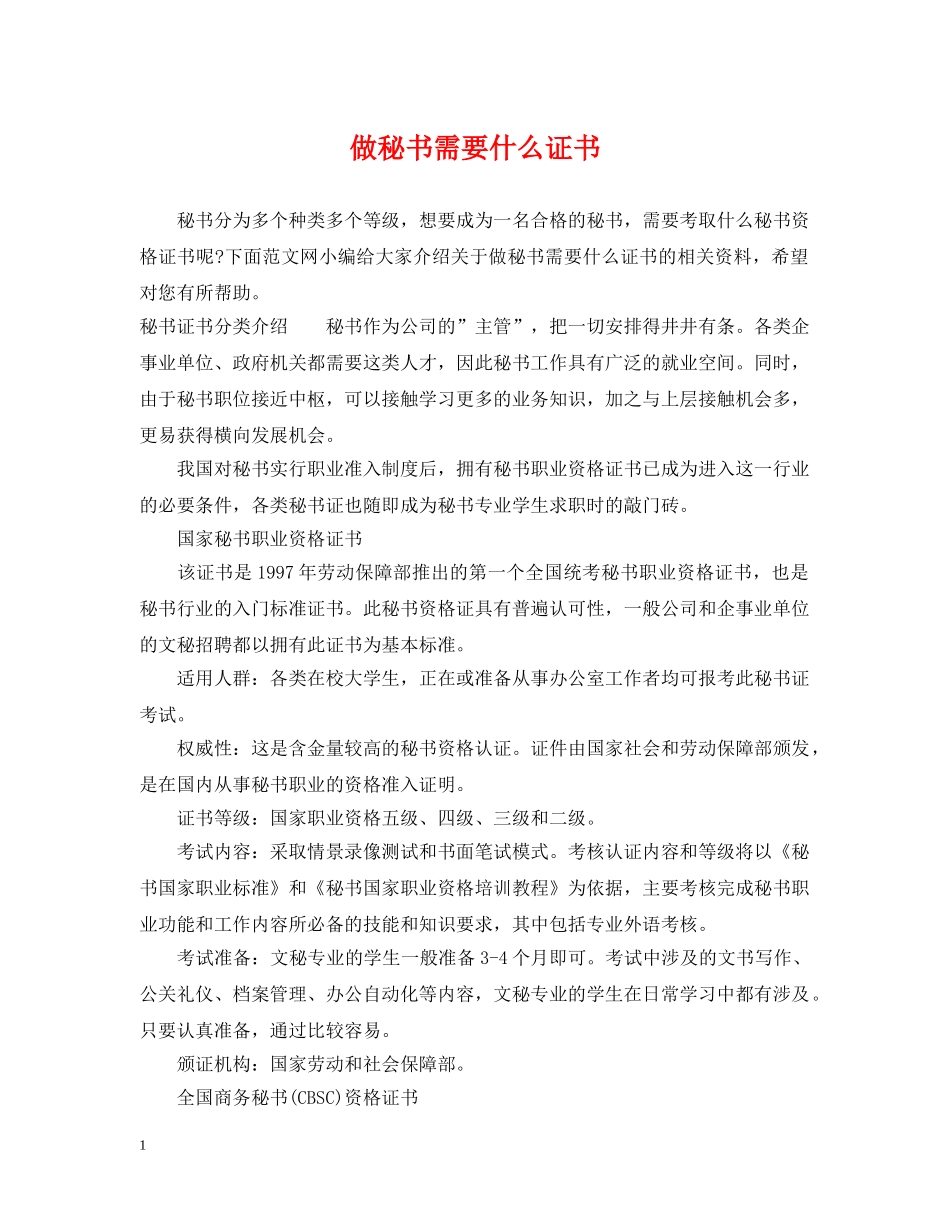 做秘书需要什么证书

秘书分为多个种类多个等级，想要成为一名合格的秘书，需要考取什么秘书资格证书呢?下面范文网小编给大家介绍关于做秘书需要什么证书的相关资料，希望对您有所帮助。

秘书证书分类介绍　　秘书作为公司的”主管”，把一切安排得井井有条。各类企事业单位、政府机关都需要这类人才，因此秘书工作具有广泛的就业空间。同时，由于秘书职位接近中枢，可以接触学习更多的业务知识，加之与上层接触机会多，更易获得横向发展机会。

我国对秘书实行职业准入制度后，拥有秘书职业资格证书已成为进入这一行业的必要条件，各类秘书证也随即成为秘书专业学生求职时的敲门砖。

国家秘书职业资格证书

该证书是1997年劳动保障部推出的第一个全国统考秘书职业资格证书，也是秘书行业的入门标准证书。此秘书资格证具有普遍认可性，一般公司和企事业单位的文秘招聘都以拥有此证书为基本标准。

适用人群：各类在校大学生，正在或准备从事办公室工作者均可报考此秘书证考试。

权威性：这是含金量较高的秘书资格认证。证件由国家社会和劳动保障部颁发，是在国内从事秘书职业的资格准入证明。

证书等级：国家职业资格五级、四级、三级和二级。

考试内容：采取情景录像测试和书面笔试模式。考核认证内容和等级将以《秘书国家职业标准》和《秘书国家职业资格培训教程》为依据，主要考核完成秘书职业功能和工作内容所必备的技能和知识要求，其中包括专业外语考核。

考试准备：文秘专业的学生一般准备3-4个月即可。考试中涉及的文书写作、公关礼仪、档案管理、办公自动化等内容，文秘专业的学生在日常学习中都有涉及。只要认真准备，通过比较容易。

颁证机构：国家劳动和社会保障部。

全国商务秘书(CBSC)资格证书

1